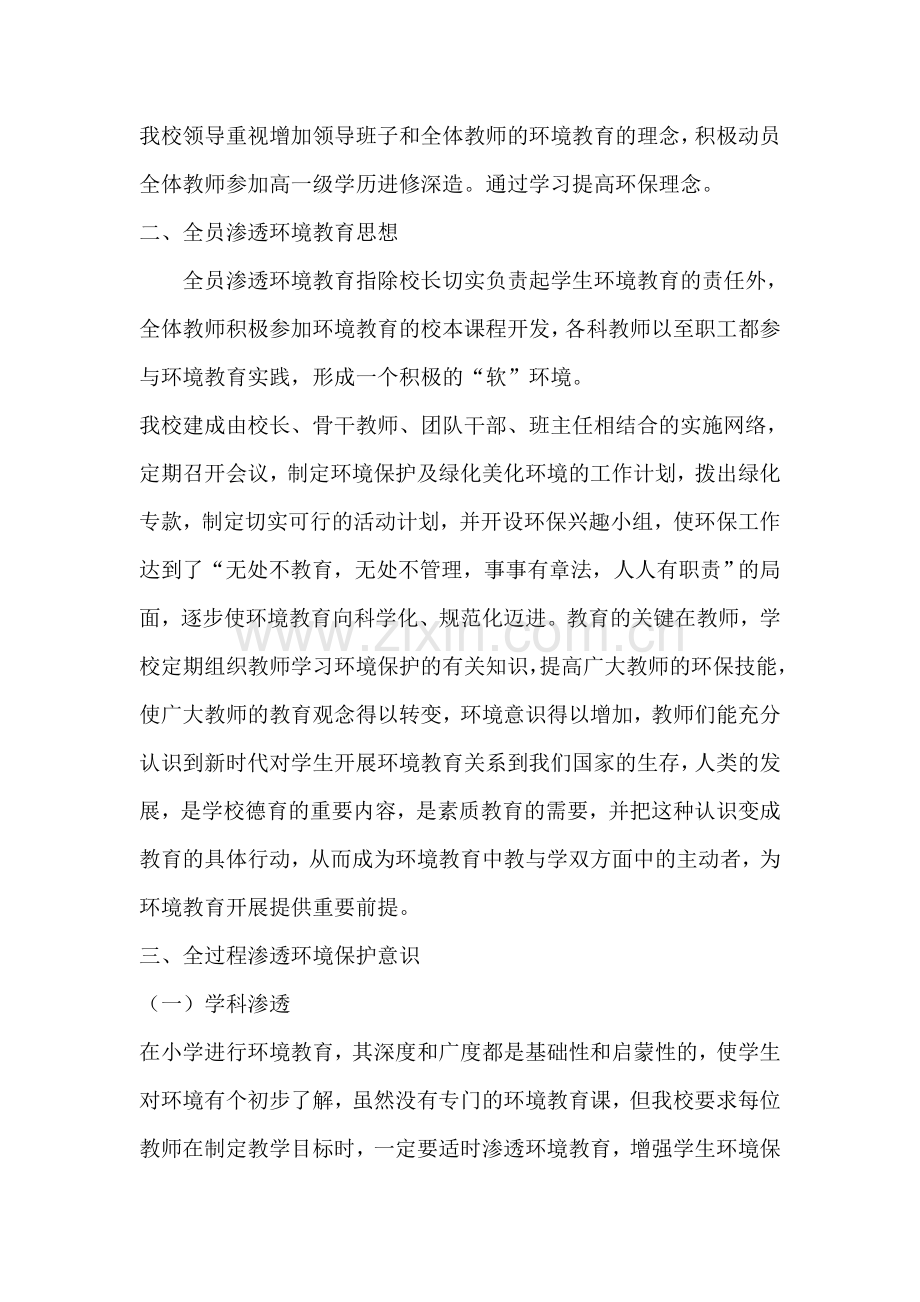 我校领导重视增加领导班子和全体教师的环境教育的理念，积极动员全体教师参加高一级学历进修深造。通过学习提高环保理念。

二、全员渗透环境教育思想

全员渗透环境教育指除校长切实负责起学生环境教育的责任外，全体教师积极参加环境教育的校本课程开发，各科教师以至职工都参与环境教育实践，形成一个积极的“软”环境。

我校建成由校长、骨干教师、团队干部、班主任相结合的实施网络，定期召开会议，制定环境保护及绿化美化环境的工作计划，拨出绿化专款，制定切实可行的活动计划，并开设环保兴趣小组，使环保工作达到了“无处不教育，无处不管理，事事有章法，人人有职责”的局面，逐步使环境教育向科学化、规范化迈进。教育的关键在教师，学校定期组织教师学习环境保护的有关知识，提高广大教师的环保技能，使广大教师的教育观念得以转变，环境意识得以增加，教师们能充分认识到新时代对学生开展环境教育关系到我们国家的生存，人类的发展，是学校德育的重要内容，是素质教育的需要，并把这种认识变成教育的具体行动，从而成为环境教育中教与学双方面中的主动者，为环境教育开展提供重要前提。

三、全过程渗透环境保护意识

（一）学科渗透

在小学进行环境教育，其深度和广度都是基础性和启蒙性的，使学生对环境有个初步了解，虽然没有专门的环境教育课，但我校要求每位教师在制定教学目标时，一定要适时渗透环境教育，增强学生环境保

www.zixin.com.cn